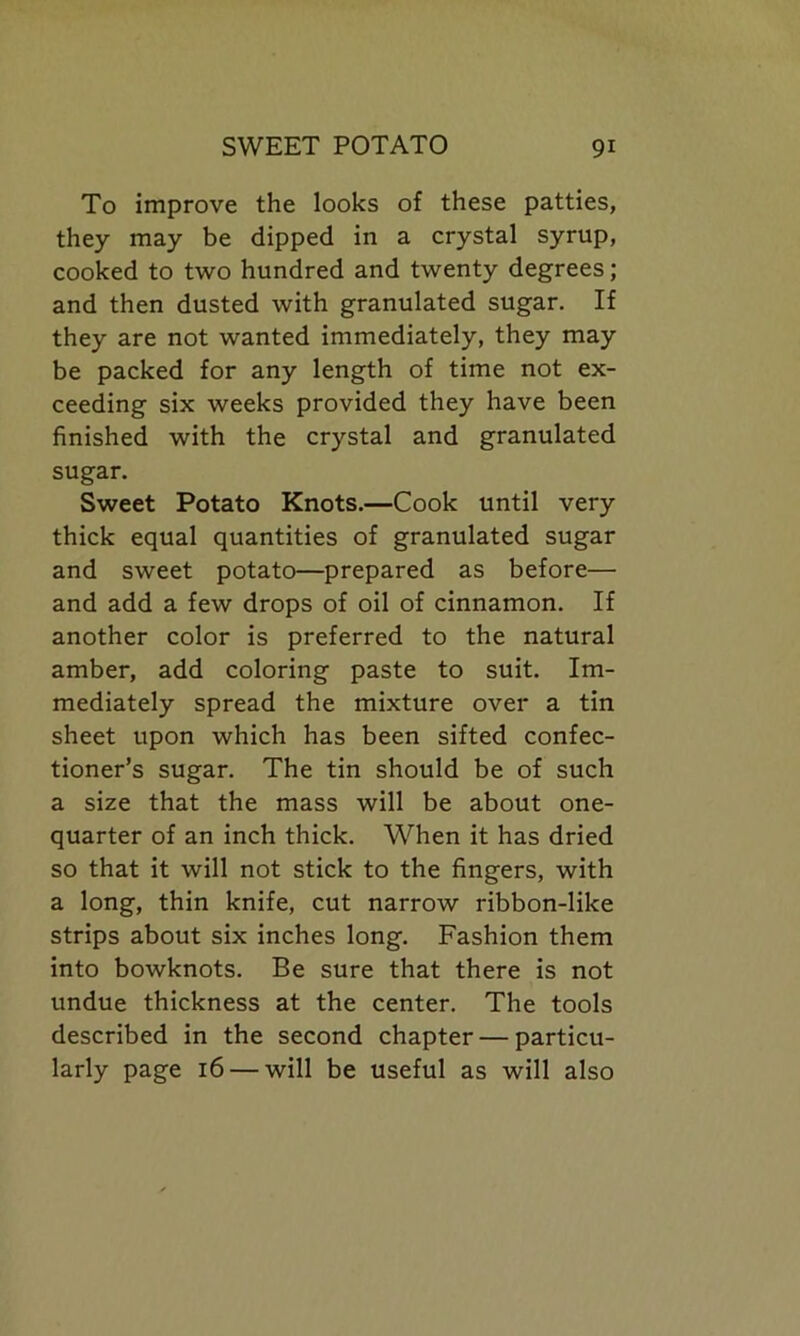 SWEET POTATO 91

To improve the looks of these patties, they may be dipped in a crystal syrup, cooked to two hundred and twenty degrees; and then dusted with granulated sugar. If they are not wanted immediately, they may be packed for any length of time not exceeding six weeks provided they have been finished with the crystal and granulated sugar.

Sweet Potato Knots.—Cook until very thick equal quantities of granulated sugar and sweet potato—prepared as before—and add a few drops of oil of cinnamon. If another color is preferred to the natural amber, add coloring paste to suit. Immediately spread the mixture over a tin sheet upon which has been sifted confectioner's sugar. The tin should be of such a size that the mass will be about one-quarter of an inch thick. When it has dried so that it will not stick to the fingers, with a long, thin knife, cut narrow ribbon-like strips about six inches long. Fashion them into bowknots. Be sure that there is not undue thickness at the center. The tools described in the second chapter — particularly page 16 — will be useful as will also